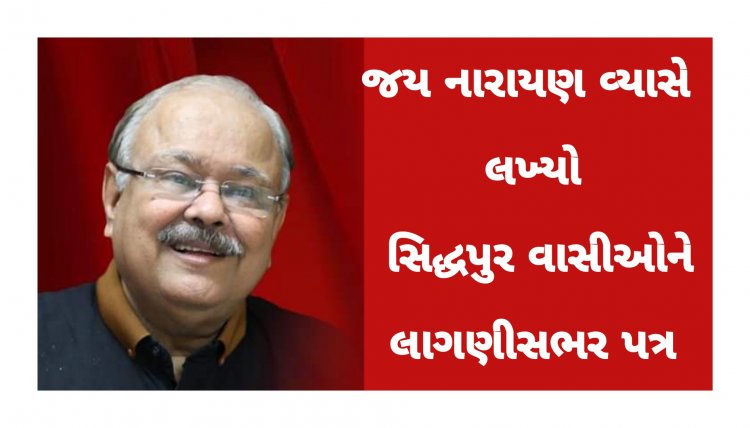 જય નારાયણ વ્યાસે લખ્યો
સિદ્ધપુર વાસીઓને
લાગણીસભર પત્ર